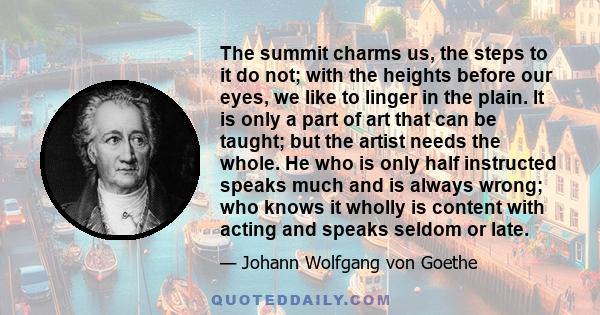 The summit charms us, the steps to it do not; with the heights before our eyes, we like to linger in the plain. It is only a part of art that can be taught; but the artist needs the whole. He who is only half instructed speaks much and is always wrong; who knows it wholly is content with acting and speaks seldom or late.

— Johann Wolfgang von Goethe

QUOTEDDAILY.COM